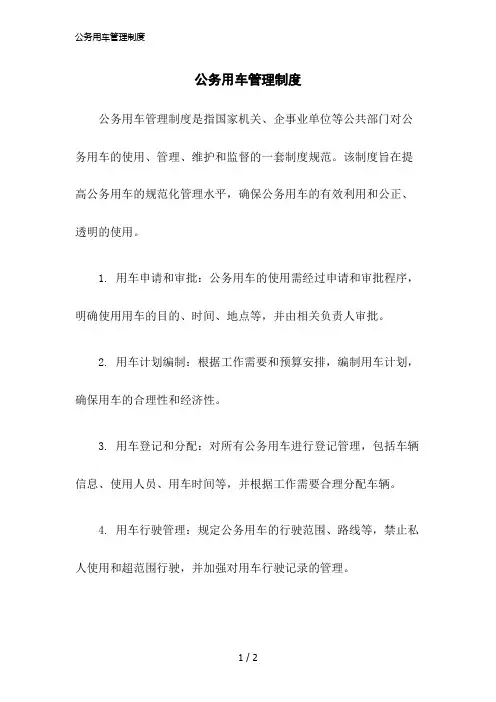 公务用车管理制度

公务用车管理制度

公务用车管理制度是指国家机关、企事业单位等公共部门对公务用车的使用、管理、维护和监督的一套制度规范。该制度旨在提高公务用车的规范化管理水平，确保公务用车的有效利用和公正、透明的使用。

1. 用车申请和审批：公务用车的使用需经过申请和审批程序，明确使用用车的目的、时间、地点等，并由相关负责人审批。

2. 用车计划编制：根据工作需要和预算安排，编制用车计划，确保用车的合理性和经济性。

3. 用车登记和分配：对所有公务用车进行登记管理，包括车辆信息、使用人员、用车时间等，并根据工作需要合理分配车辆。

4. 用车行驶管理：规定公务用车的行驶范围、路线等，禁止私人使用和超范围行驶，并加强对用车行驶记录的管理。

1 / 2